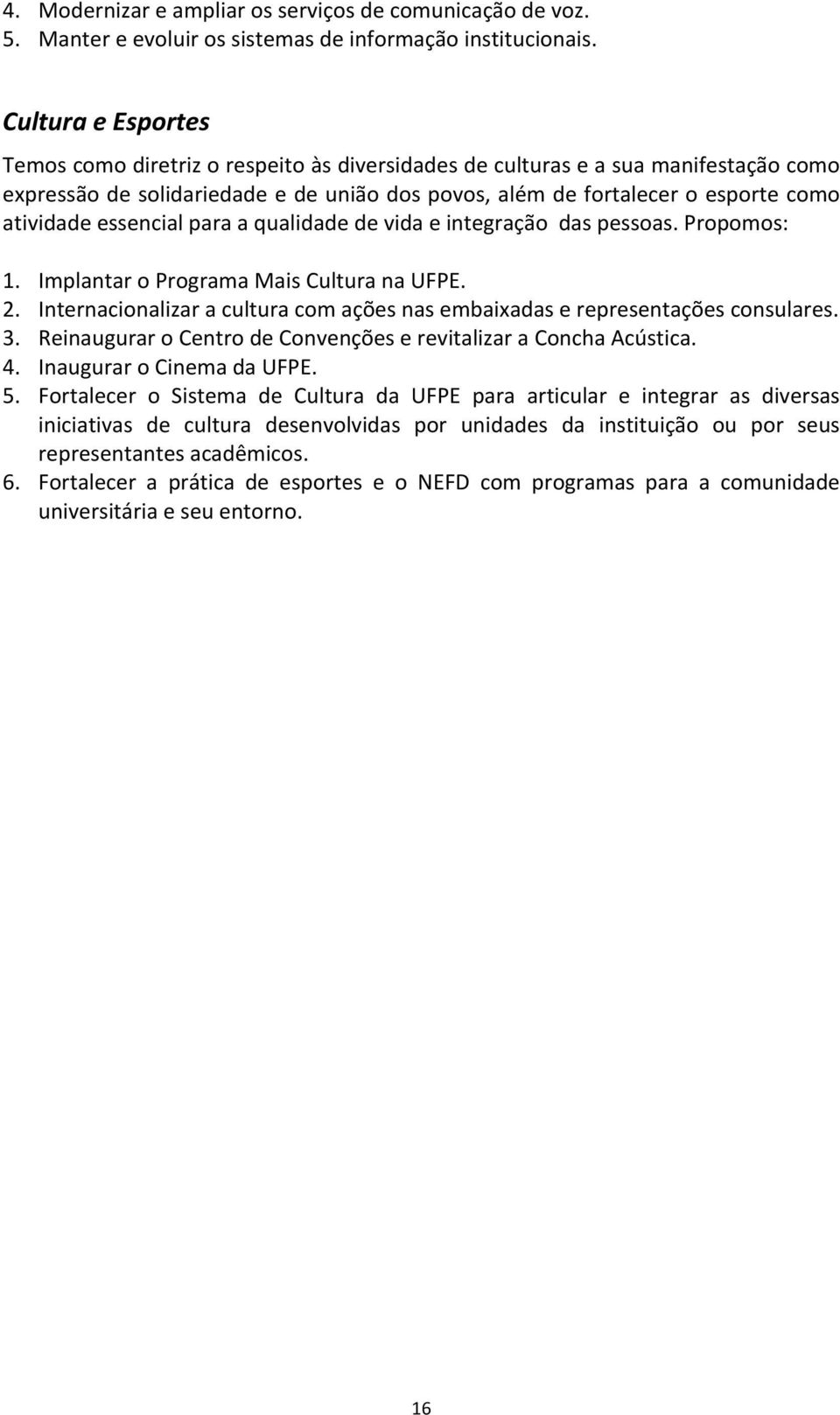 4. Modernizar e ampliar os serviços de comunicação de voz.
5. Manter e evoluir os sistemas de informação institucionais.

Cultura e Esportes

Temos como diretriz o respeito às diversidades de culturas e a sua manifestação como expressão de solidariedade e de união dos povos, além de fortalecer o esporte como atividade essencial para a qualidade de vida e integração das pessoas. Propomos:

1. Implantar o Programa Mais Cultura na UFPE.
2. Internacionalizar a cultura com ações nas embaixadas e representações consulares.
3. Reinaugurar o Centro de Convenções e revitalizar a Concha Acústica.
4. Inaugurar o Cinema da UFPE.
5. Fortalecer o Sistema de Cultura da UFPE para articular e integrar as diversas iniciativas de cultura desenvolvidas por unidades da instituição ou por seus representantes acadêmicos.
6. Fortalecer a prática de esportes e o NEFD com programas para a comunidade universitária e seu entorno.

16